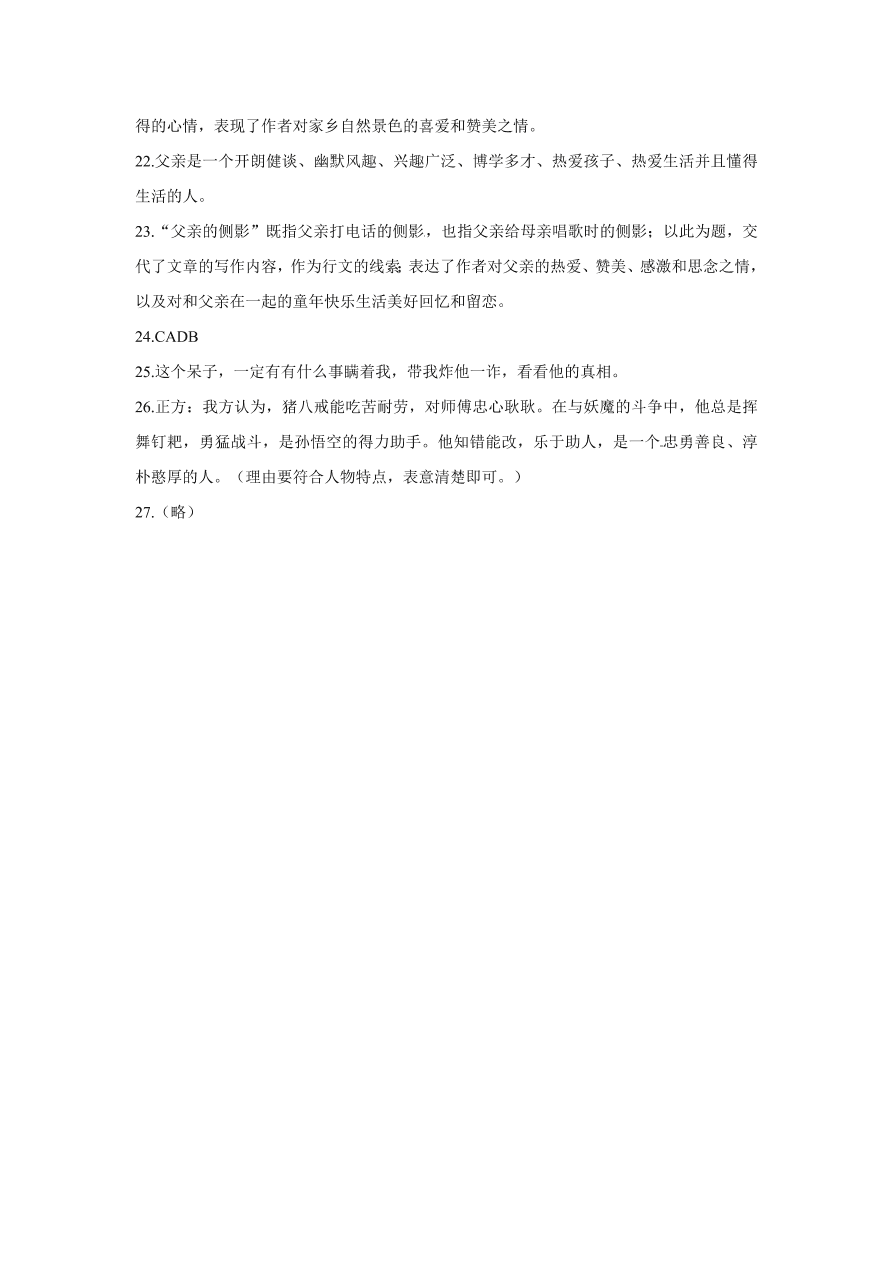 得的心情，表现了作者对家乡自然景色的喜爱和赞美之情。

22.父亲是一个开朗健谈、幽默风趣、兴趣广泛、博学多才、热爱孩子、热爱生活并且懂得生活的人。

23.“父亲的侧影”既指父亲打电话的侧影，也指父亲给母亲唱歌时的侧影；以此为题，交代了文章的写作内容，作为行文的线索；表达了作者对父亲的热爱、赞美、感激和思念之情，以及对和父亲在一起的童年快乐生活美好回忆和留恋。

24.CADB

25.这个呆子，一定有有什么事瞒着我，带我炸他一诈，看看他的真相。

26.正方：我方认为，猪八戒能吃苦耐劳，对师傅忠心耿耿。在与妖魔的斗争中，他总是挥舞钉耙，勇猛战斗，是孙悟空的得力助手。他知错能改，乐于助人，是一个忠勇善良、淳朴憨厚的人。（理由要符合人物特点，表意清楚即可。）

27.（略）